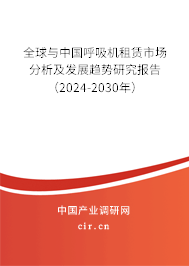 全球与中国呼吸机租赁市场分析及发展趋势研究报告（2024-2030年）

中国产业调研网

cir.cn